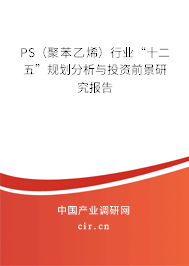 PS（聚苯乙烯）行业“十二五”规划分析与投资前景研究报告

中国产业调研网

cir.cn